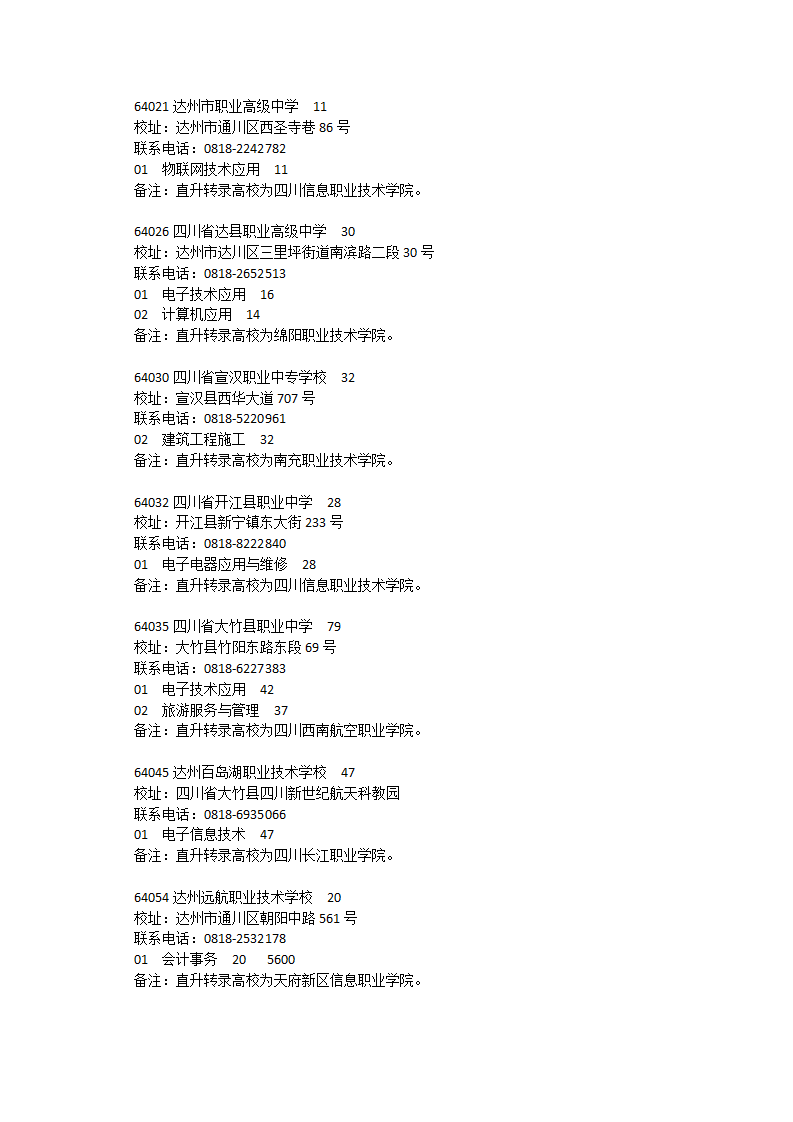 64021 达州市职业高级中学 11
校址：达州市通川区西圣寺巷 86 号
联系电话：0818-2242782
01 物联网技术应用 11
备注：直升转录高校为四川信息职业技术学院。

64026 四川省达县职业高级中学 30
校址：达州市达川区三里坪街道南滨路二段 30 号
联系电话：0818-2652513
01 电子技术应用 16
02 计算机应用 14
备注：直升转录高校为绵阳职业技术学院。

64030 四川省宣汉职业中专学校 32
校址：宣汉县西华大道 707 号
联系电话：0818-5220961
02 建筑工程施工 32
备注：直升转录高校为南充职业技术学院。

64032 四川省开江县职业中学 28
校址：开江县新宁镇东大街 233 号
联系电话：0818-8222840
01 电子电器应用与维修 28
备注：直升转录高校为四川信息职业技术学院。

64035 四川省大竹县职业中学 79
校址：大竹县竹阳东路东段 69 号
联系电话：0818-6227383
01 电子技术应用 42
02 旅游服务与管理 37
备注：直升转录高校为四川西南航空职业学院。

64045 达州百岛湖职业技术学校 47
校址：四川省大竹县四川新世纪航天科教园
联系电话：0818-6935066
01 电子信息技术 47
备注：直升转录高校为四川长江职业学院。

64054 达州远航职业技术学校 20
校址：达州市通川区朝阳中路 561 号
联系电话：0818-2532178
01 会计事务 20 5600
备注：直升转录高校为天府新区信息职业学院。